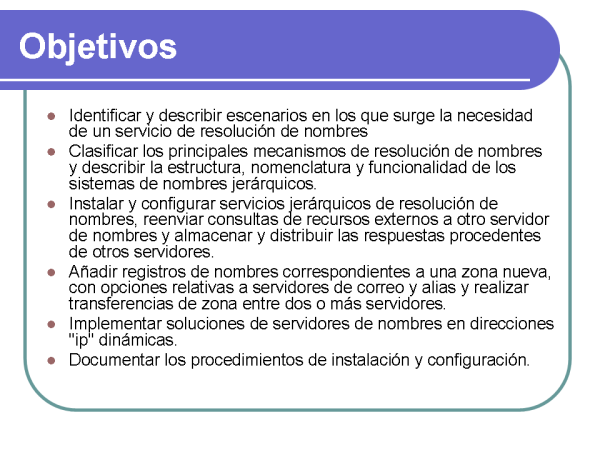 Objetivos

• Identificar y describir escenarios en los que surge la necesidad de un servicio de resolución de nombres
• Clasificar los principales mecanismos de resolución de nombres y describir la estructura, nomenclatura y funcionalidad de los sistemas de nombres jerárquicos.
• Instalar y configurar servicios jerárquicos de resolución de nombres, reenviar consultas de recursos externos a otro servidor de nombres y almacenar y distribuir las respuestas procedentes de otros servidores.
• Añadir registros de nombres correspondientes a una zona nueva, con opciones relativas a servidores de correo y alias y realizar transferencias de zona entre dos o más servidores.
• Implementar soluciones de servidores de nombres en direcciones "ip" dinámicas.
• Documentar los procedimientos de instalación y configuración.